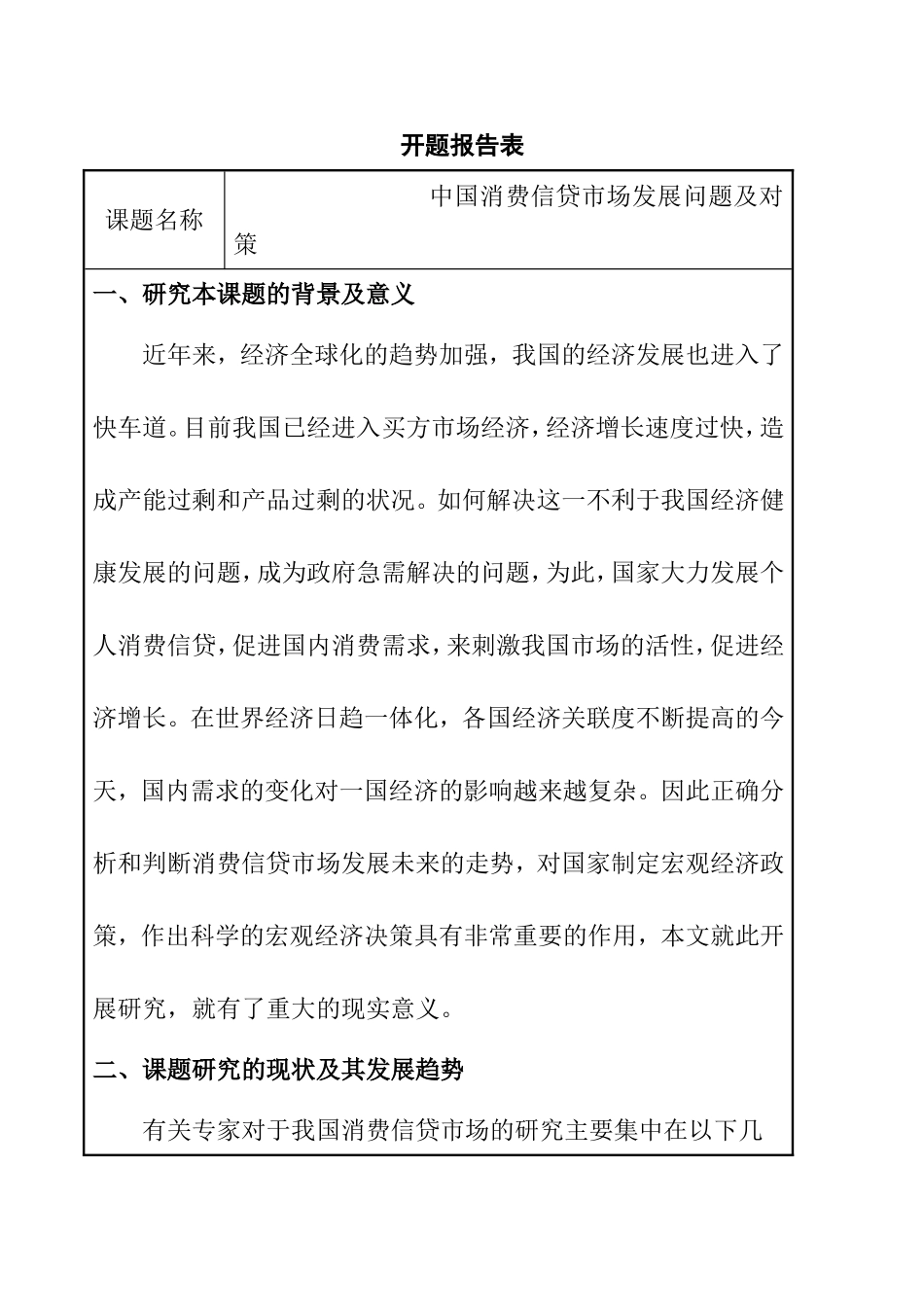 开题报告表

| 课题名称 | 中国消费信贷市场发展问题及对策 |
|---|---|

一、研究本课题的背景及意义

近年来，经济全球化的趋势加强，我国的经济发展也进入了快车道。目前我国已经进入买方市场经济，经济增长速度过快，造成产能过剩和产品过剩的状况。如何解决这一不利于我国经济健康发展的问题，成为政府急需解决的问题，为此，国家大力发展个人消费信贷，促进国内消费需求，来刺激我国市场的活性，促进经济增长。在世界经济日趋一体化，各国经济关联度不断提高的今天，国内需求的变化对一国经济的影响越来越复杂。因此正确分析和判断消费信贷市场发展未来的走势，对国家制定宏观经济政策，作出科学的宏观经济决策具有非常重要的作用，本文就此开展研究，就有了重大的现实意义。

二、课题研究的现状及其发展趋势

有关专家对于我国消费信贷市场的研究主要集中在以下几